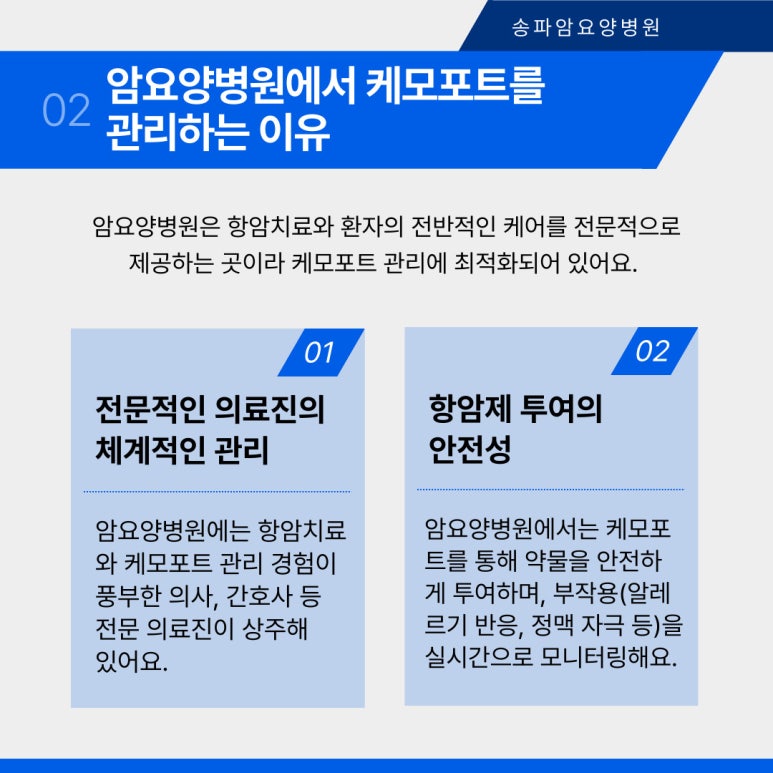 송파암요양병원

02 암요양병원에서 케모포트를 관리하는 이유

암요양병원은 항암치료와 환자의 전반적인 케어를 전문적으로 제공하는 곳이라 케모포트 관리에 최적화되어 있어요.

01

전문적인 의료진의 체계적인 관리

암요양병원에는 항암치료와 케모포트 관리 경험이 풍부한 의사, 간호사 등 전문 의료진이 상주해 있어요.

02

항암제 투여의 안전성

암요양병원에서는 케모포트를 통해 약물을 안전하게 투여하며, 부작용(알레르기 반응, 정맥 자극 등)을 실시간으로 모니터링해요.